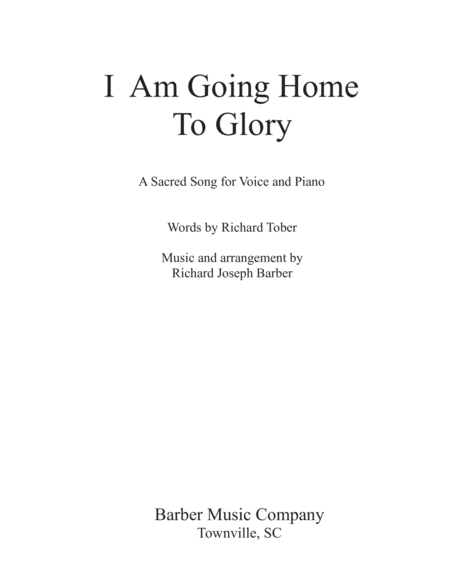 I Am Going Home
To Glory

A Sacred Song for Voice and Piano

Words by Richard Tober

Music and arrangement by
Richard Joseph Barber

Barber Music Company
Townville, SC